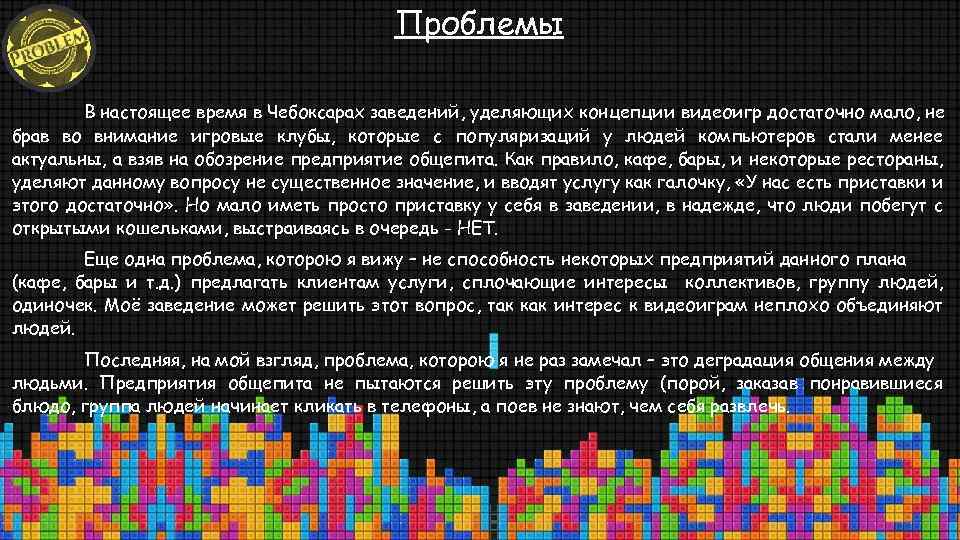 PROBLEM

Проблемы

В настоящее время в Чебоксарах заведений, уделяющих концепции видеоигр достаточно мало, не брав во внимание игровые клубы, которые с популяризаций у людей компьютеров стали менее актуальны, а взяв на обозрение предприятие общепита. Как правило, кафе, бары, и некоторые рестораны, уделяют данному вопросу не существенное значение, и вводят услугу как галочку, «У нас есть приставки и этого достаточно». Но мало иметь просто приставку у себя в заведении, в надежде, что люди побегут с открытыми кошельками, выстраиваясь в очередь - НЕТ.

Еще одна проблема, которою я вижу – не способность некоторых предприятий данного плана (кафе, бары и т.д.) предлагать клиентам услуги, сплочающие интересы коллективов, группу людей, одиночек. Моё заведение может решить этот вопрос, так как интерес к видеоиграм неплохо объединяют людей.

Последняя, на мой взгляд, проблема, которою я не раз замечал – это деградация общения между людьми. Предприятия общепита не пытаются решить эту проблему (порой, заказав понравившиеся блюдо, группа людей начинает кликать в телефоны, а поев не знают, чем себя развлечь.